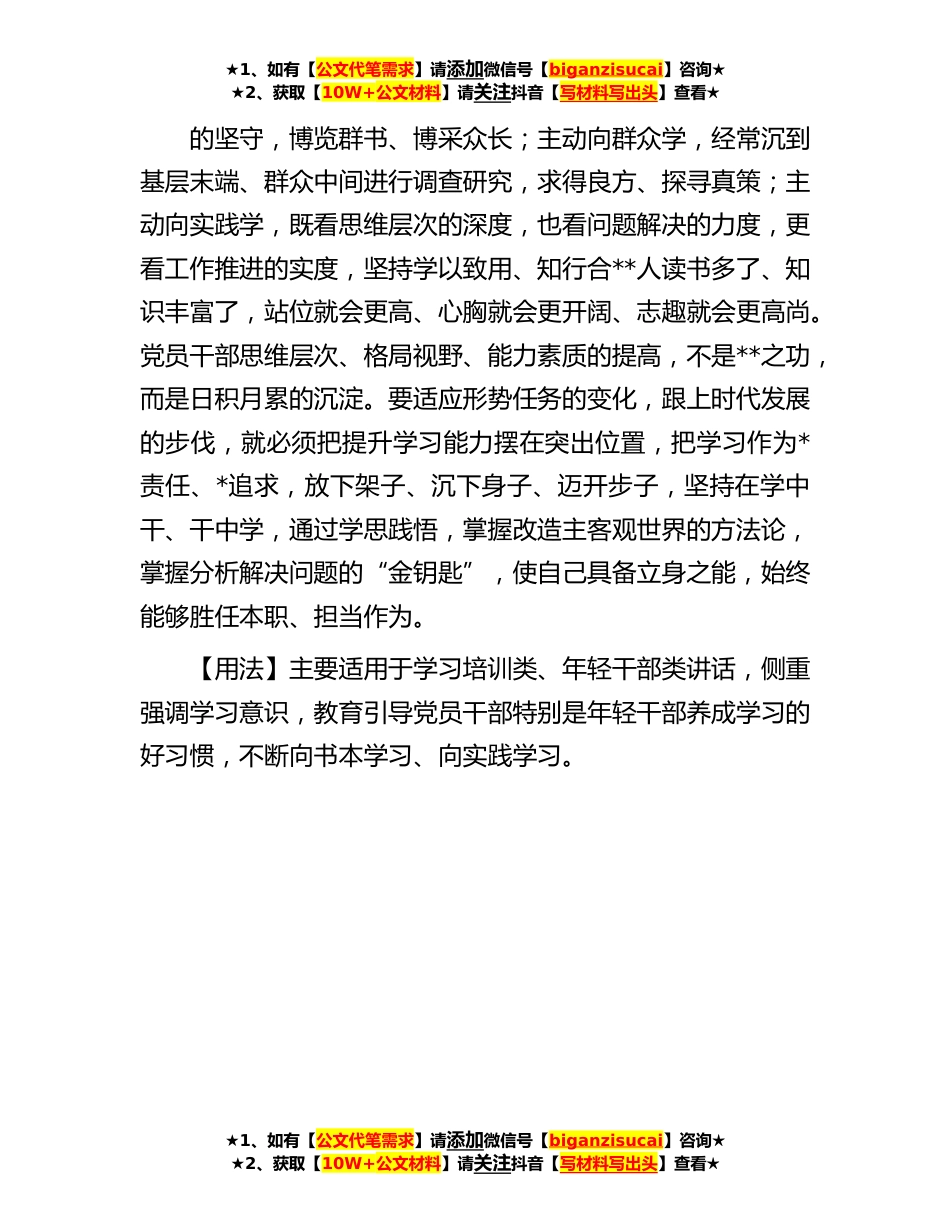 ★1、如有【公文代笔需求】请添加微信号【biganzisucai】咨询★
★2、获取【10W+公文材料】请关注抖音【写材料写出头】查看★

的坚守，博览群书、博采众长；主动向群众学，经常沉到基层末端、群众中间进行调查研究，求得良方、探寻真策；主动向实践学，既看思维层次的深度，也看问题解决的力度，更看工作推进的实度，坚持学以致用、知行合**人读书多了、知识丰富了，站位就会更高、心胸就会更开阔、志趣就会更高尚。党员干部思维层次、格局视野、能力素质的提高，不是**之功，而是日积月累的沉淀。要适应形势任务的变化，跟上时代发展的步伐，就必须把提升学习能力摆在突出位置，把学习作为*责任、*追求，放下架子、沉下身子、迈开步子，坚持在学中干、干中学，通过学思践悟，掌握改造主客观世界的方法论，掌握分析解决问题的“金钥匙”，使自己具备立身之能，始终能够胜任本职、担当作为。

【用法】主要适用于学习培训类、年轻干部类讲话，侧重强调学习意识，教育引导党员干部特别是年轻干部养成学习的好习惯，不断向书本学习、向实践学习。

★1、如有【公文代笔需求】请添加微信号【biganzisucai】咨询★
★2、获取【10W+公文材料】请关注抖音【写材料写出头】查看★